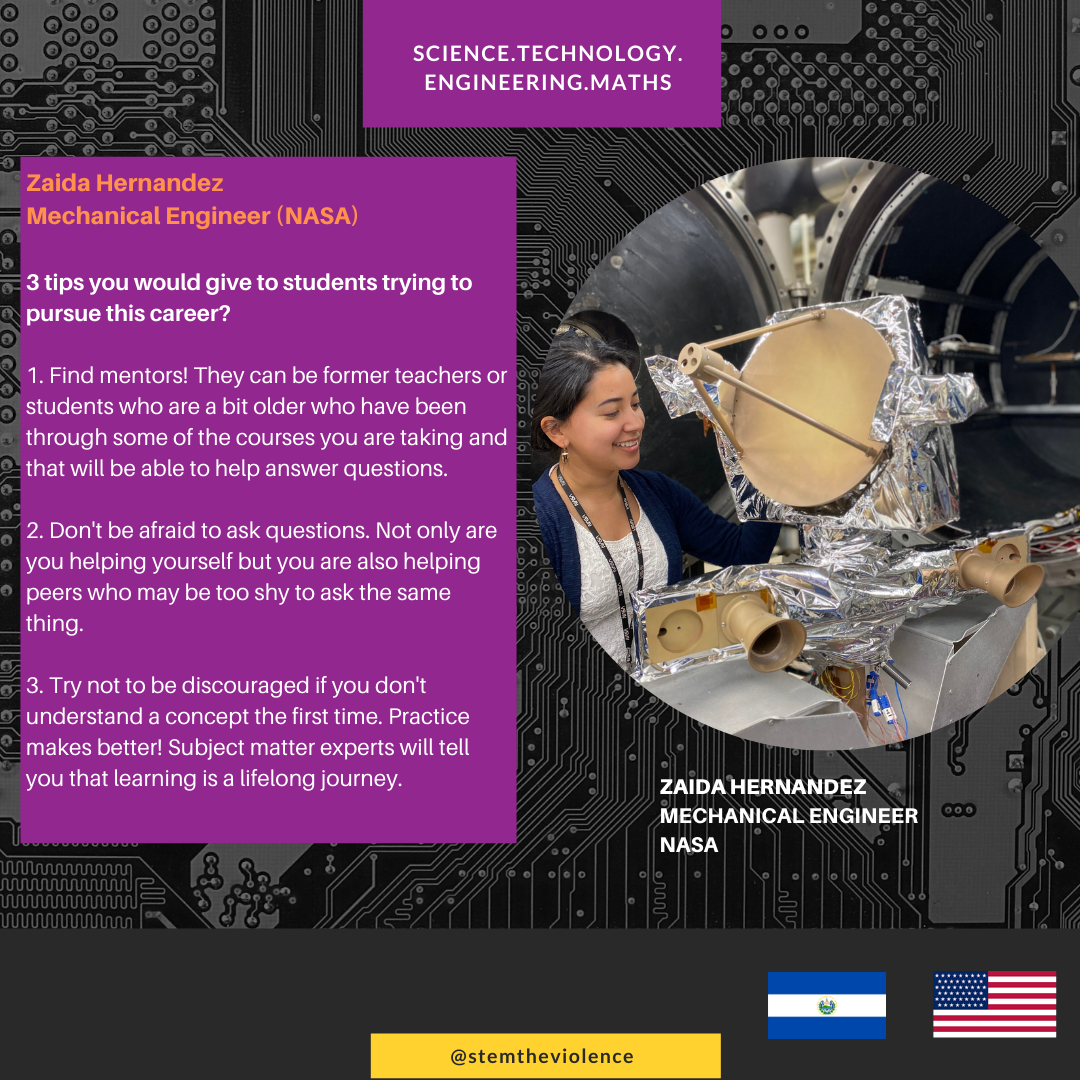 SCIENCE.TECHNOLOGY.
ENGINEERING.MATHS

Zaida Hernandez
Mechanical Engineer (NASA)

3 tips you would give to students trying to pursue this career?

1. Find mentors! They can be former teachers or students who are a bit older who have been through some of the courses you are taking and that will be able to help answer questions.

2. Don't be afraid to ask questions. Not only are you helping yourself but you are also helping peers who may be too shy to ask the same thing.

3. Try not to be discouraged if you don't understand a concept the first time. Practice makes better! Subject matter experts will tell you that learning is a lifelong journey.

ZAIDA HERNANDEZ
MECHANICAL ENGINEER
NASA

@stemtheviolence